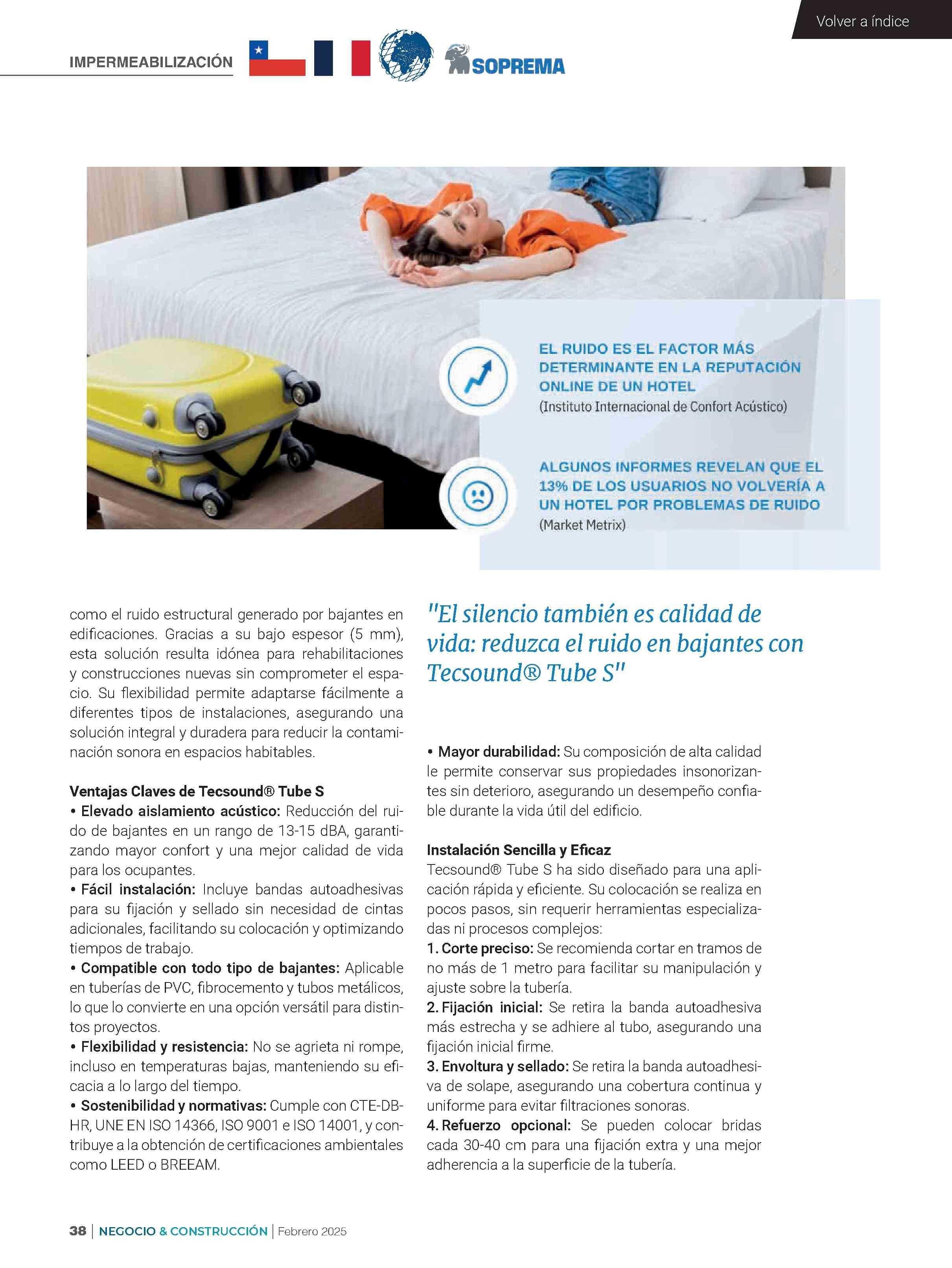 Volver a índice

IMPERMEABILIZACIÓN

SOPREMA

EL RUIDO ES EL FACTOR MÁS DETERMINANTE EN LA REPUTACIÓN ONLINE DE UN HOTEL
(Instituto Internacional de Confort Acústico)

ALGUNOS INFORMES REVELAN QUE EL 13% DE LOS USUARIOS NO VOLVERÍA A UN HOTEL POR PROBLEMAS DE RUIDO
(Market Metrix)

como el ruido estructural generado por bajantes en edificaciones. Gracias a su bajo espesor (5 mm), esta solución resulta idónea para rehabilitaciones y construcciones nuevas sin comprometer el espacio. Su flexibilidad permite adaptarse fácilmente a diferentes tipos de instalaciones, asegurando una solución integral y duradera para reducir la contaminación sonora en espacios habitables.

Ventajas Claves de Tecsound® Tube S
• Elevado aislamiento acústico: Reducción del ruido de bajantes en un rango de 13-15 dBA, garantizando mayor confort y una mejor calidad de vida para los ocupantes.
• Fácil instalación: Incluye bandas autoadhesivas para su fijación y sellado sin necesidad de cintas adicionales, facilitando su colocación y optimizando tiempos de trabajo.
• Compatible con todo tipo de bajantes: Aplicable en tuberías de PVC, fibrocemento y tubos metálicos, lo que lo convierte en una opción versátil para distintos proyectos.
• Flexibilidad y resistencia: No se agrieta ni rompe, incluso en temperaturas bajas, manteniendo su eficacia a lo largo del tiempo.
• Sostenibilidad y normativas: Cumple con CTE-DB-HR, UNE EN ISO 14366, ISO 9001 e ISO 14001, y contribuye a la obtención de certificaciones ambientales como LEED o BREEAM.

"El silencio también es calidad de vida: reduzca el ruido en bajantes con Tecsound® Tube S"

• Mayor durabilidad: Su composición de alta calidad le permite conservar sus propiedades insonorizantes sin deterioro, asegurando un desempeño confiable durante la vida útil del edificio.

Instalación Sencilla y Eficaz
Tecsound® Tube S ha sido diseñado para una aplicación rápida y eficiente. Su colocación se realiza en pocos pasos, sin requerir herramientas especializadas ni procesos complejos:
1. Corte preciso: Se recomienda cortar en tramos de no más de 1 metro para facilitar su manipulación y ajuste sobre la tubería.
2. Fijación inicial: Se retira la banda autoadhesiva más estrecha y se adhiere al tubo, asegurando una fijación inicial firme.
3. Envoltura y sellado: Se retira la banda autoadhesiva de solape, asegurando una cobertura continua y uniforme para evitar filtraciones sonoras.
4. Refuerzo opcional: Se pueden colocar bridas cada 30-40 cm para una fijación extra y una mejor adherencia a la superficie de la tubería.

38 | NEGOCIO & CONSTRUCCIÓN | Febrero 2025